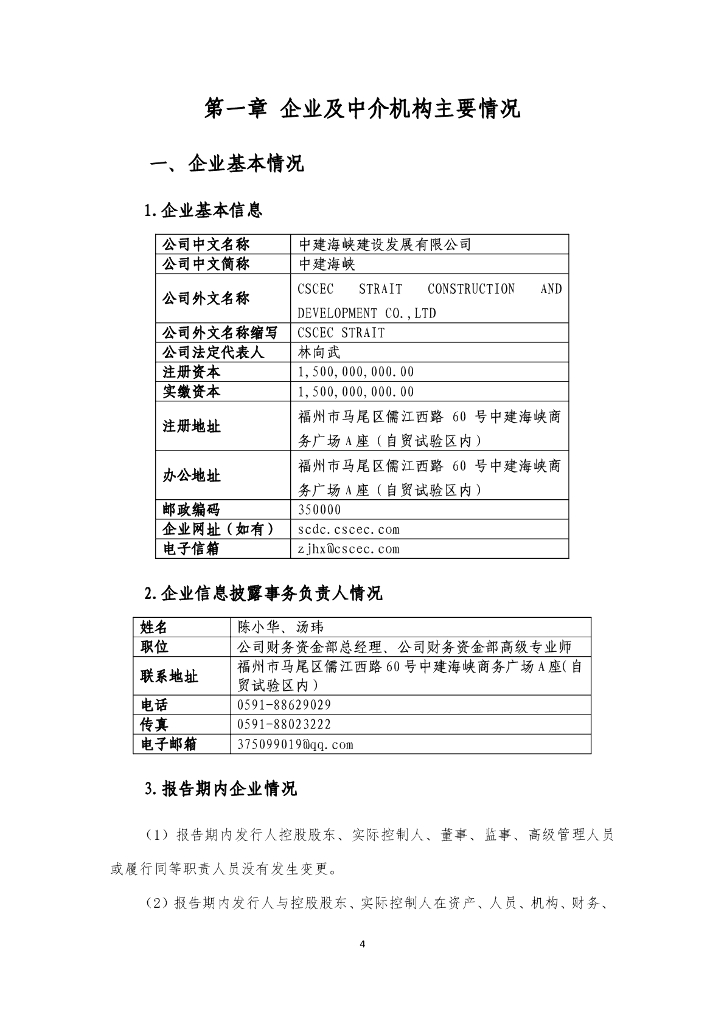 第一章 企业及中介机构主要情况

一、企业基本情况

1.企业基本信息

| 公司中文名称 | 中建海峡建设发展有限公司 |
|---|---|
| 公司中文简称 | 中建海峡 |
| 公司外文名称 | CSCEC STRAIT CONSTRUCTION AND DEVELOPMENT CO.,LTD |
| 公司外文名称缩写 | CSCEC STRAIT |
| 公司法定代表人 | 林向武 |
| 注册资本 | 1,500,000,000.00 |
| 实缴资本 | 1,500,000,000.00 |
| 注册地址 | 福州市马尾区儒江西路 60 号中建海峡商务广场A座（自贸试验区内） |
| 办公地址 | 福州市马尾区儒江西路 60 号中建海峡商务广场A座（自贸试验区内） |
| 邮政编码 | 350000 |
| 企业网址（如有） | scdc.cscec.com |
| 电子信箱 | zjhx@cscec.com |

2.企业信息披露事务负责人情况

| 姓名 | 陈小华、汤玮 |
|---|---|
| 职位 | 公司财务资金部总经理、公司财务资金部高级专业师 |
| 联系地址 | 福州市马尾区儒江西路60号中建海峡商务广场A座(自贸试验区内) |
| 电话 | 0591-88629029 |
| 传真 | 0591-88023222 |
| 电子邮箱 | 375099019@qq.com |

3.报告期内企业情况

（1）报告期内发行人控股股东、实际控制人、董事、监事、高级管理人员或履行同等职责人员没有发生变更。

（2）报告期内发行人与控股股东、实际控制人在资产、人员、机构、财务、

4